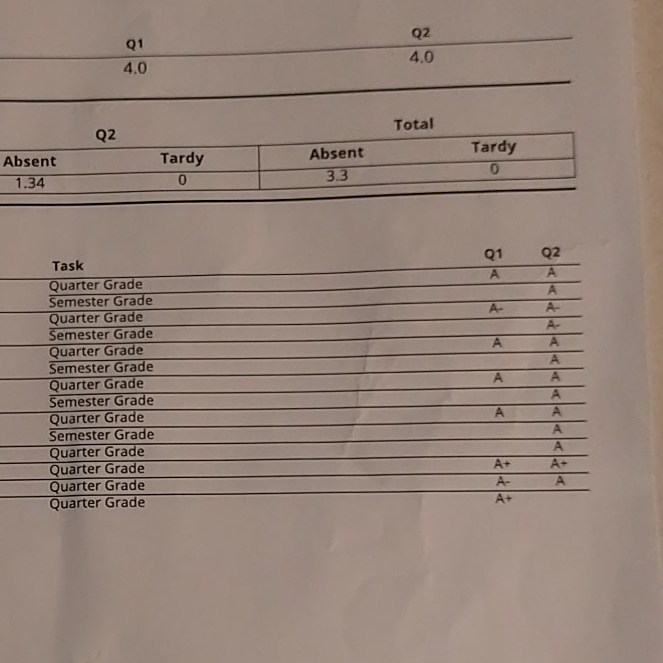 | Q1 | Q2 |
|---|---|
| 4.0 | 4.0 |

| Q2 | | Total | |
|---|---|---|---|
| Absent | Tardy | Absent | Tardy |
| 1.34 | 0 | 3.3 | 0 |

| Task | Q1 | Q2 |
|---|---|---|
| Quarter Grade | A | A |
| Semester Grade | | A |
| Quarter Grade | A- | A- |
| Semester Grade | | A- |
| Quarter Grade | A | A |
| Semester Grade | | A |
| Quarter Grade | A | A |
| Semester Grade | | A |
| Quarter Grade | A | A |
| Semester Grade | | A |
| Quarter Grade | | A |
| Quarter Grade | A+ | A+ |
| Quarter Grade | A- | A |
| Quarter Grade | A+ | |